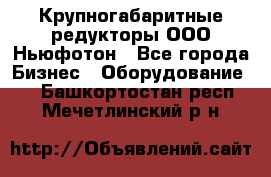 Крупногабаритные редукторы ООО Ньюфотон   Все города Бизнес   Оборудование   Башкортостан респ Мечетлинский р н

http://Объявлений.сайт